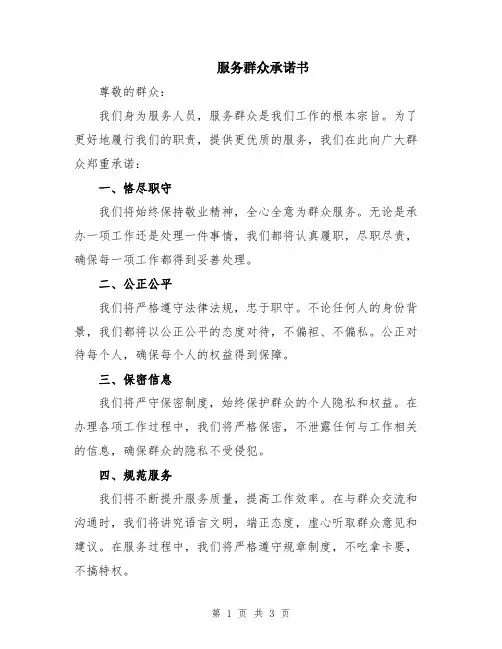 服务群众承诺书

尊敬的群众：

我们身为服务人员，服务群众是我们工作的根本宗旨。为了更好地履行我们的职责，提供更优质的服务，我们在此向广大群众郑重承诺：

一、恪尽职守

我们将始终保持敬业精神，全心全意为群众服务。无论是承办一项工作还是处理一件事情，我们都将认真履职，尽职尽责，确保每一项工作都得到妥善处理。

二、公正公平

我们将严格遵守法律法规，忠于职守。不论任何人的身份背景，我们都将以公正公平的态度对待，不偏袒、不偏私。公正对待每个人，确保每个人的权益得到保障。

三、保密信息

我们将严守保密制度，始终保护群众的个人隐私和权益。在办理各项工作过程中，我们将严格保密，不泄露任何与工作相关的信息，确保群众的隐私不受侵犯。

四、规范服务

我们将不断提升服务质量，提高工作效率。在与群众交流和沟通时，我们将讲究语言文明，端正态度，虚心听取群众意见和建议。在服务过程中，我们将严格遵守规章制度，不吃拿卡要，不搞特权。

第 1 页 共 3 页